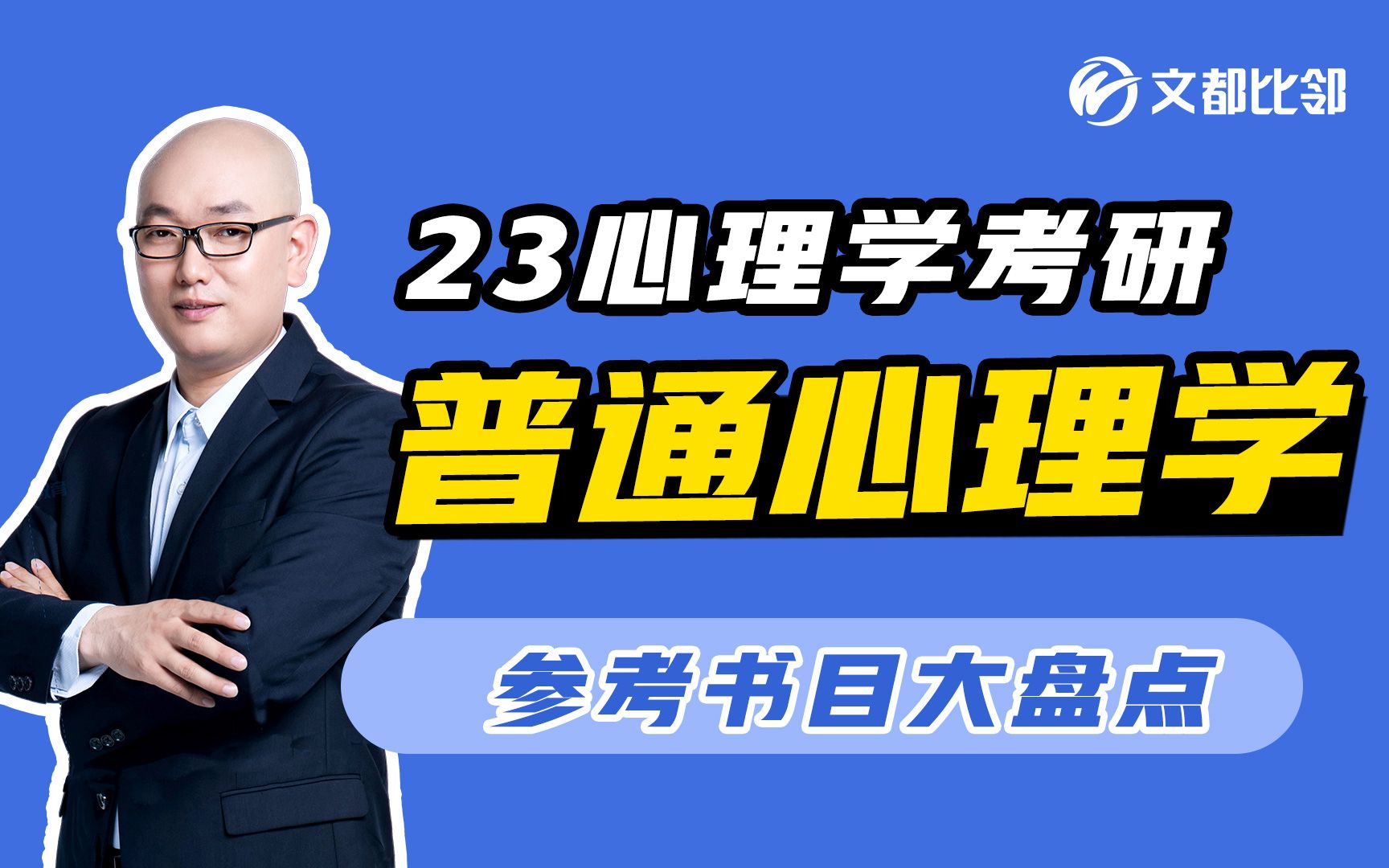 文都比邻

23心理学考研

普通心理学

参考书目大盘点